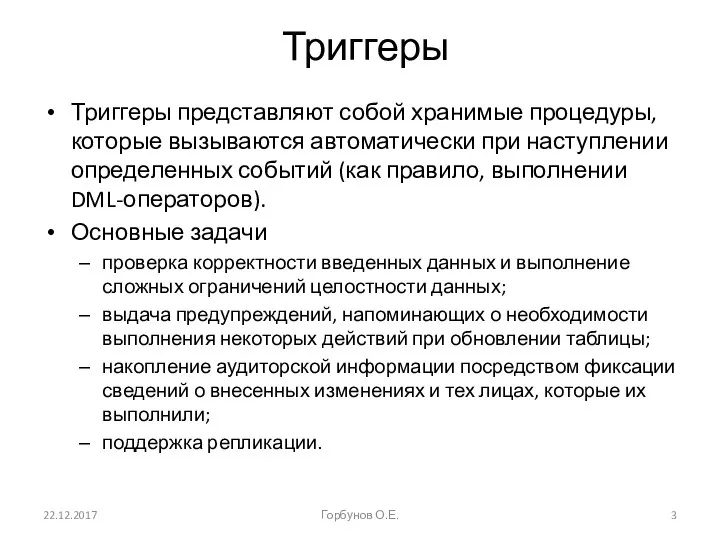 Триггеры

• Триггеры представляют собой хранимые процедуры, которые вызываются автоматически при наступлении определенных событий (как правило, выполнении DML-операторов).
• Основные задачи
– проверка корректности введенных данных и выполнение сложных ограничений целостности данных;
– выдача предупреждений, напоминающих о необходимости выполнения некоторых действий при обновлении таблицы;
– накопление аудиторской информации посредством фиксации сведений о внесенных изменениях и тех лицах, которые их выполнили;
– поддержка репликации.

22.12.2017

Горбунов О.Е.

3